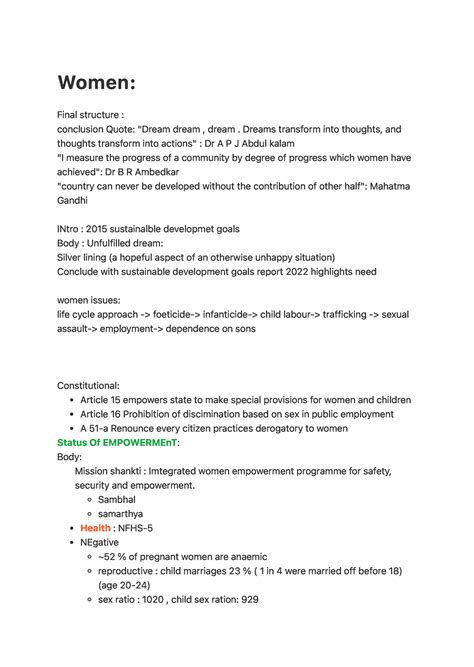 Women:

Final structure :
conclusion Quote: "Dream dream , dream . Dreams transform into thoughts, and thoughts transform into actions" : Dr A P J Abdul kalam
"I measure the progress of a community by degree of progress which women have achieved": Dr B R Ambedkar
"country can never be developed without the contribution of other half": Mahatma Gandhi

INtro : 2015 sustainalble developmet goals
Body : Unfulfilled dream:
Silver lining (a hopeful aspect of an otherwise unhappy situation)
Conclude with sustainable development goals report 2022 highlights need

women issues:
life cycle approach -> foeticide-> infanticide-> child labour-> trafficking -> sexual assault-> employment-> dependence on sons

Constitutional:
- Article 15 empowers state to make special provisions for women and children
- Article 16 Prohibition of discimination based on sex in public employment
- A 51-a Renounce every citizen practices derogatory to women

Status Of EMPOWERMEnT:
Body:
Mission shankti : Imtegrated women empowerment programme for safety, security and empowerment.
  - Sambhal
  - samarthya
- Health : NFHS-5
- NEgative
  - ~52 % of pregnant women are anaemic
  - reproductive : child marriages 23 % ( 1 in 4 were married off before 18) (age 20-24)
  - sex ratio : 1020 , child sex ration: 929